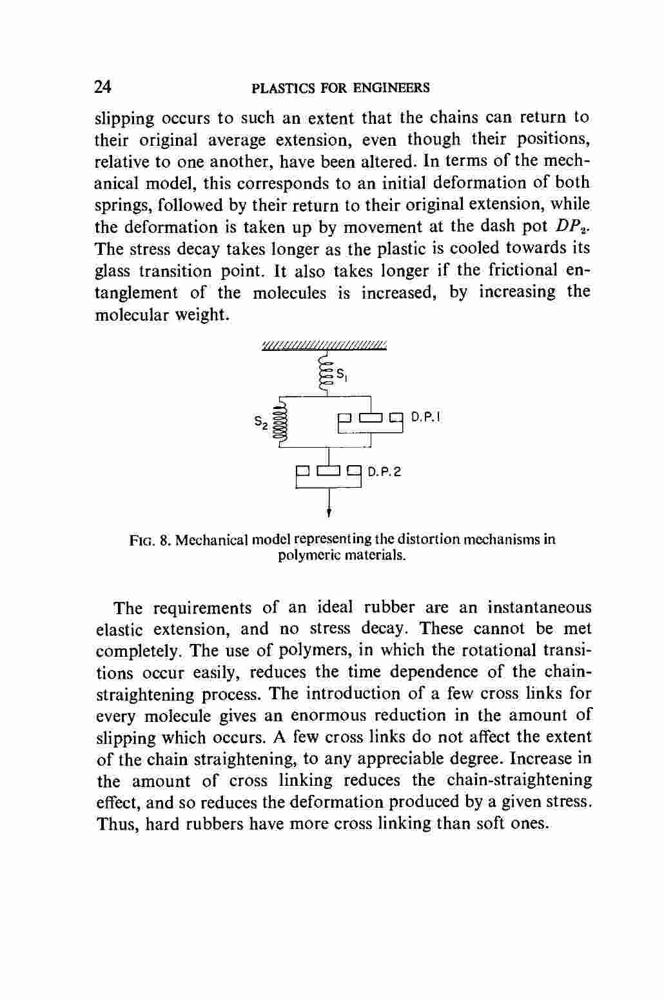 24 PLASTICS FOR ENGINEERS

slipping occurs to such an extent that the chains can return to their original average extension, even though their positions, relative to one another, have been altered. In terms of the mechanical model, this corresponds to an initial deformation of both springs, followed by their return to their original extension, while the deformation is taken up by movement at the dash pot $DP_2$. The stress decay takes longer as the plastic is cooled towards its glass transition point. It also takes longer if the frictional entanglement of the molecules is increased, by increasing the molecular weight.

$S_1$

$S_2$

D.P.1

D.P.2

FIG. 8. Mechanical model representing the distortion mechanisms in polymeric materials.

The requirements of an ideal rubber are an instantaneous elastic extension, and no stress decay. These cannot be met completely. The use of polymers, in which the rotational transitions occur easily, reduces the time dependence of the chain-straightening process. The introduction of a few cross links for every molecule gives an enormous reduction in the amount of slipping which occurs. A few cross links do not affect the extent of the chain straightening, to any appreciable degree. Increase in the amount of cross linking reduces the chain-straightening effect, and so reduces the deformation produced by a given stress. Thus, hard rubbers have more cross linking than soft ones.